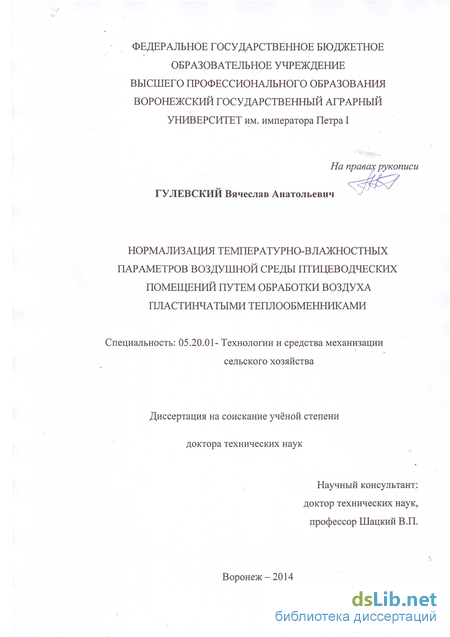 ФЕДЕРАЛЬНОЕ ГОСУДАРСТВЕННОЕ БЮДЖЕТНОЕ
ОБРАЗОВАТЕЛЬНОЕ УЧРЕЖДЕНИЕ
ВЫСШЕГО ПРОФЕССИОНАЛЬНОГО ОБРАЗОВАНИЯ
ВОРОНЕЖСКИЙ ГОСУДАРСТВЕННЫЙ АГРАРНЫЙ
УНИВЕРСИТЕТ им. императора Петра I

На правах рукописи

ГУЛЕВСКИЙ Вячеслав Анатольевич

НОРМАЛИЗАЦИЯ ТЕМПЕРАТУРНО-ВЛАЖНОСТНЫХ
ПАРАМЕТРОВ ВОЗДУШНОЙ СРЕДЫ ПТИЦЕВОДЧЕСКИХ
ПОМЕЩЕНИЙ ПУТЕМ ОБРАБОТКИ ВОЗДУХА
ПЛАСТИНЧАТЫМИ ТЕПЛООБМЕННИКАМИ

Специальность: 05.20.01- Технологии и средства механизации
сельского хозяйства

Диссертация на соискание учёной степени

доктора технических наук

Научный консультант:
доктор технических наук,
профессор Шацкий В.П.

Воронеж – 2014

dsLib.net
библиотека диссертаций